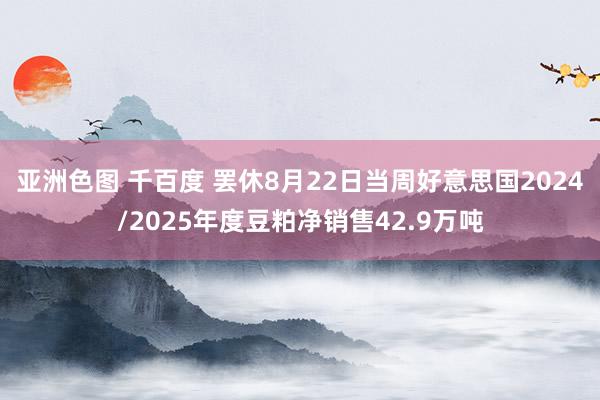 亚洲色图 千百度 罢休8月22日当周好意思国2024/2025年度豆粕净销售42.9万吨